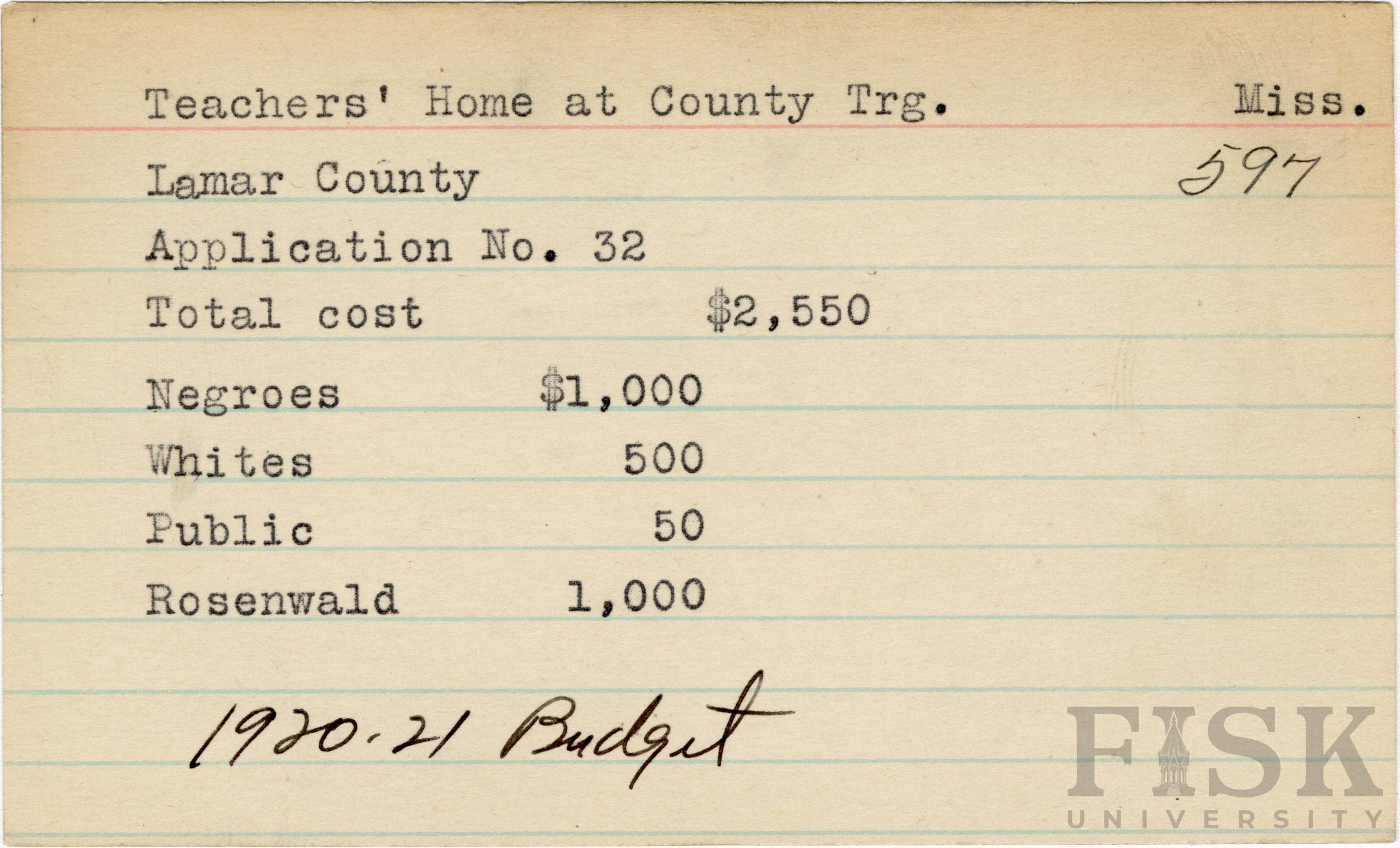 Teachers' Home at County Trg. Miss.

Lamar County 597

Application No. 32

Total cost $2,550

Negroes $1,000
Whites 500
Public 50
Rosenwald 1,000

1920-21 Budget

FISK UNIVERSITY